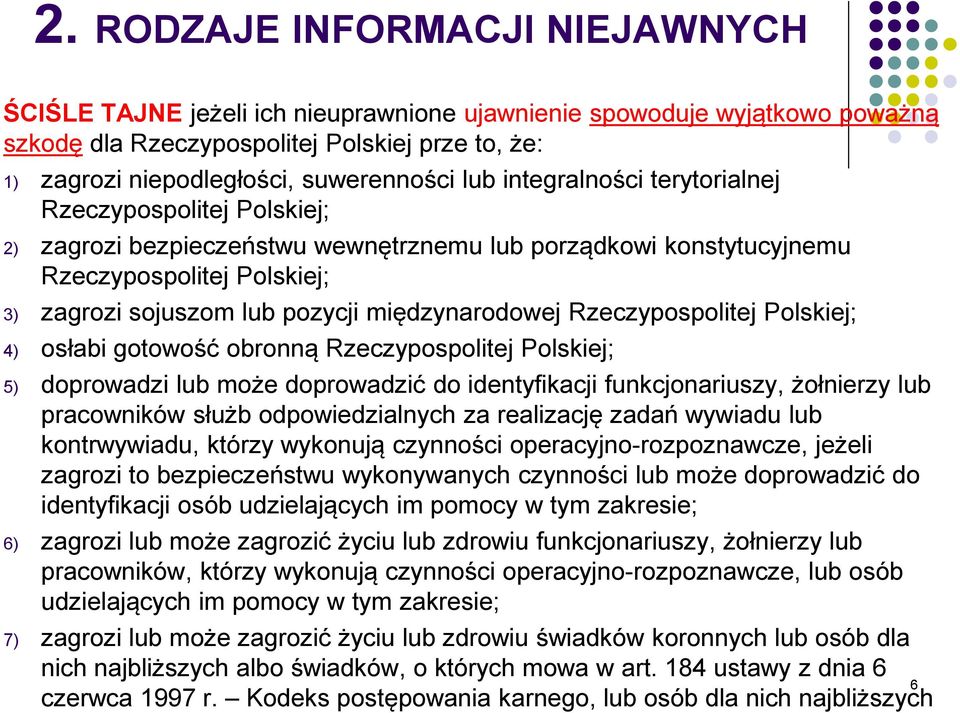 2. RODZAJE INFORMACJI NIEJAWNYCH

ŚCIŚLE TAJNE jeżeli ich nieuprawnione ujawnienie spowoduje wyjątkowo poważną szkodę dla Rzeczypospolitej Polskiej prze to, że:

1) zagrozi niepodległości, suwerenności lub integralności terytorialnej Rzeczypospolitej Polskiej;

2) zagrozi bezpieczeństwu wewnętrznemu lub porządkowi konstytucyjnemu Rzeczypospolitej Polskiej;

3) zagrozi sojuszom lub pozycji międzynarodowej Rzeczypospolitej Polskiej;

4) osłabi gotowość obronną Rzeczypospolitej Polskiej;

5) doprowadzi lub może doprowadzić do identyfikacji funkcjonariuszy, żołnierzy lub pracowników służb odpowiedzialnych za realizację zadań wywiadu lub kontrwywiadu, którzy wykonują czynności operacyjno-rozpoznawcze, jeżeli zagrozi to bezpieczeństwu wykonywanych czynności lub może doprowadzić do identyfikacji osób udzielających im pomocy w tym zakresie;

6) zagrozi lub może zagrozić życiu lub zdrowiu funkcjonariuszy, żołnierzy lub pracowników, którzy wykonują czynności operacyjno-rozpoznawcze, lub osób udzielających im pomocy w tym zakresie;

7) zagrozi lub może zagrozić życiu lub zdrowiu świadków koronnych lub osób dla nich najbliższych albo świadków, o których mowa w art. 184 ustawy z dnia 6 czerwca 1997 r. – Kodeks postępowania karnego, lub osób dla nich najbliższych

6